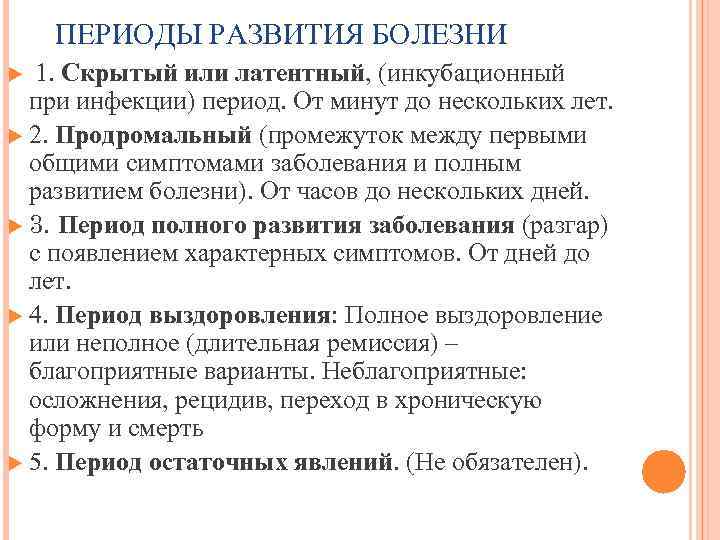 ПЕРИОДЫ РАЗВИТИЯ БОЛЕЗНИ

1. Скрытый или латентный, (инкубационный при инфекции) период. От минут до нескольких лет.

2. Продромальный (промежуток между первыми общими симптомами заболевания и полным развитием болезни). От часов до нескольких дней.

3. Период полного развития заболевания (разгар) с появлением характерных симптомов. От дней до лет.

4. Период выздоровления: Полное выздоровление или неполное (длительная ремиссия) – благоприятные варианты. Неблагоприятные: осложнения, рецидив, переход в хроническую форму и смерть

5. Период остаточных явлений. (Не обязателен).